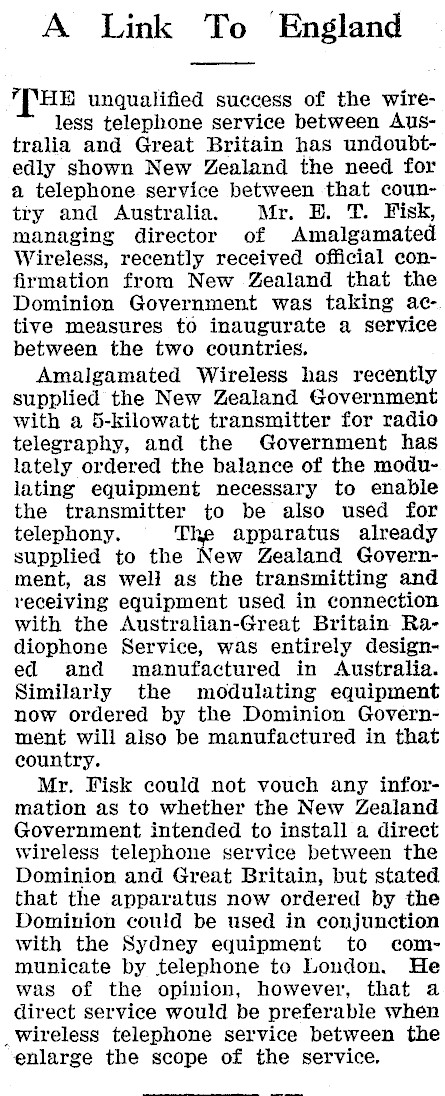 A Link To England

THE unqualified success of the wireless telephone service between Australia and Great Britain has undoubtedly shown New Zealand the need for a telephone service between that country and Australia. Mr. E. T. Fisk, managing director of Amalgamated Wireless, recently received official confirmation from New Zealand that the Dominion Government was taking active measures to inaugurate a service between the two countries.

Amalgamated Wireless has recently supplied the New Zealand Government with a 5-kilowatt transmitter for radio telegraphy, and the Government has lately ordered the balance of the modulating equipment necessary to enable the transmitter to be also used for telephony. The apparatus already supplied to the New Zealand Government, as well as the transmitting and receiving equipment used in connection with the Australian-Great Britain Radiophone Service, was entirely designed and manufactured in Australia. Similarly the modulating equipment now ordered by the Dominion Government will also be manufactured in that country.

Mr. Fisk could not vouch any information as to whether the New Zealand Government intended to install a direct wireless telephone service between the Dominion and Great Britain, but stated that the apparatus now ordered by the Dominion could be used in conjunction with the Sydney equipment to communicate by telephone to London. He was of the opinion, however, that a direct service would be preferable when wireless telephone service between the enlarge the scope of the service.